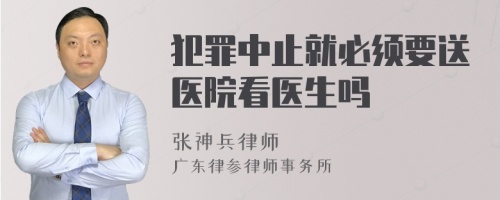 犯罪中止就必须要送医院看医生吗

张神兵律师

广东律参律师事务所